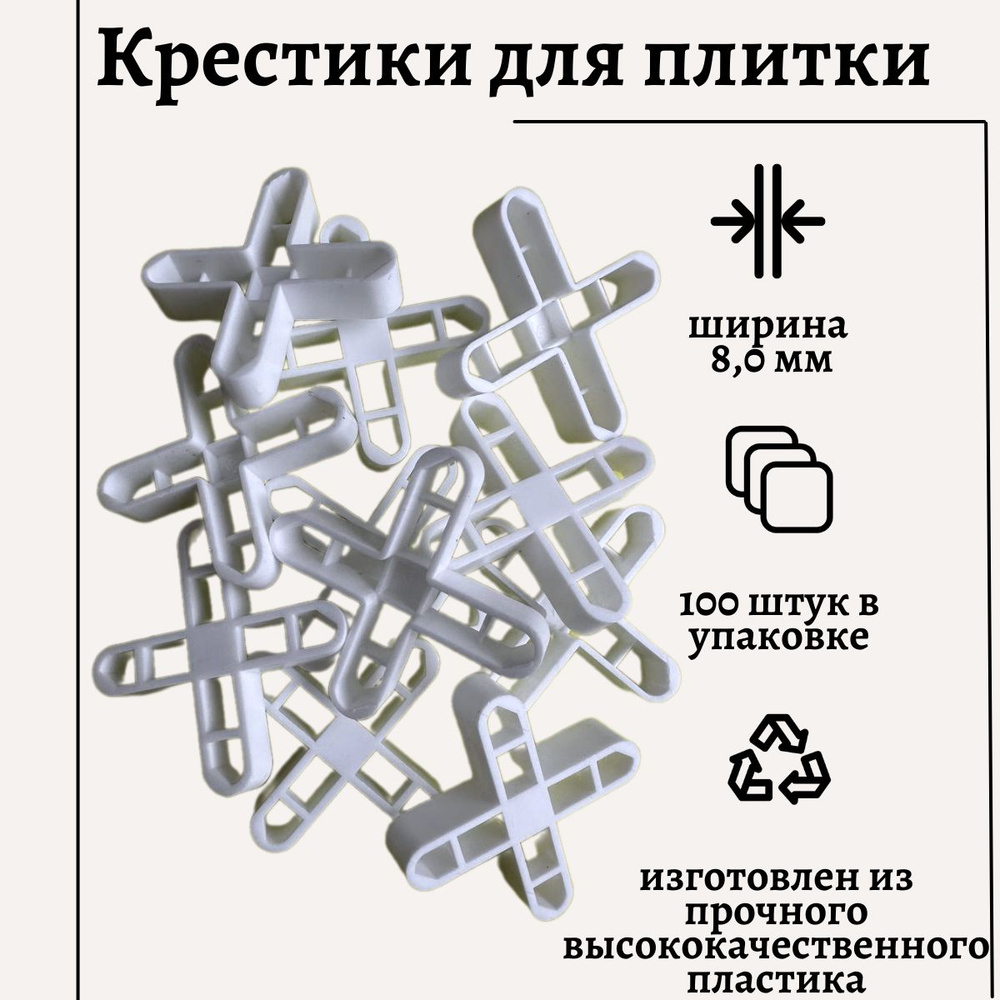 Крестики для плитки

ширина
8,0 мм

100 штук в
упаковке

изготовлен из
прочного
высококачественного
пластика